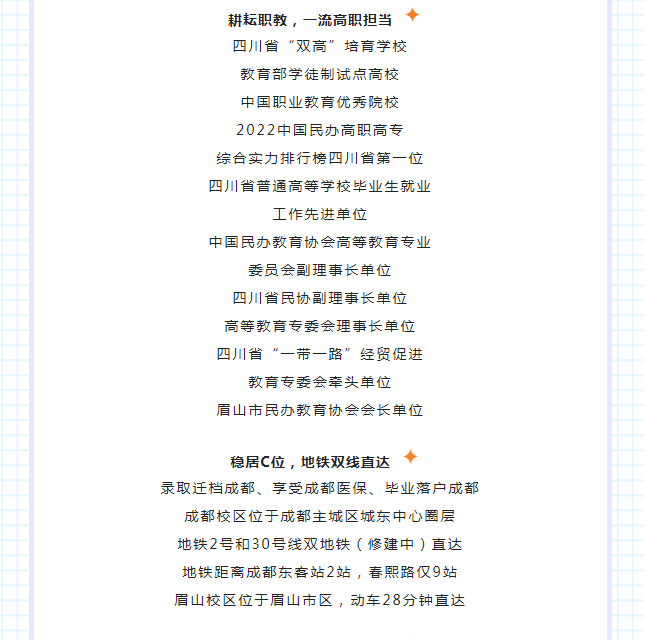 耕耘职教，一流高职担当

四川省“双高”培育学校

教育部学徒制试点高校

中国职业教育优秀院校

2022中国民办高职高专

综合实力排行榜四川省第一位

四川省普通高等学校毕业生就业

工作先进单位

中国民办教育协会高等教育专业

委员会副理事长单位

四川省民协副理事长单位

高等教育专委会理事长单位

四川省“一带一路”经贸促进

教育专委会牵头单位

眉山市民办教育协会会长单位

稳居C位，地铁双线直达

录取迁档成都、享受成都医保、毕业落户成都

成都校区位于成都主城区城东中心圈层

地铁2号和30号线双地铁（修建中）直达

地铁距离成都东客站2站，春熙路仅9站

眉山校区位于眉山市区，动车28分钟直达